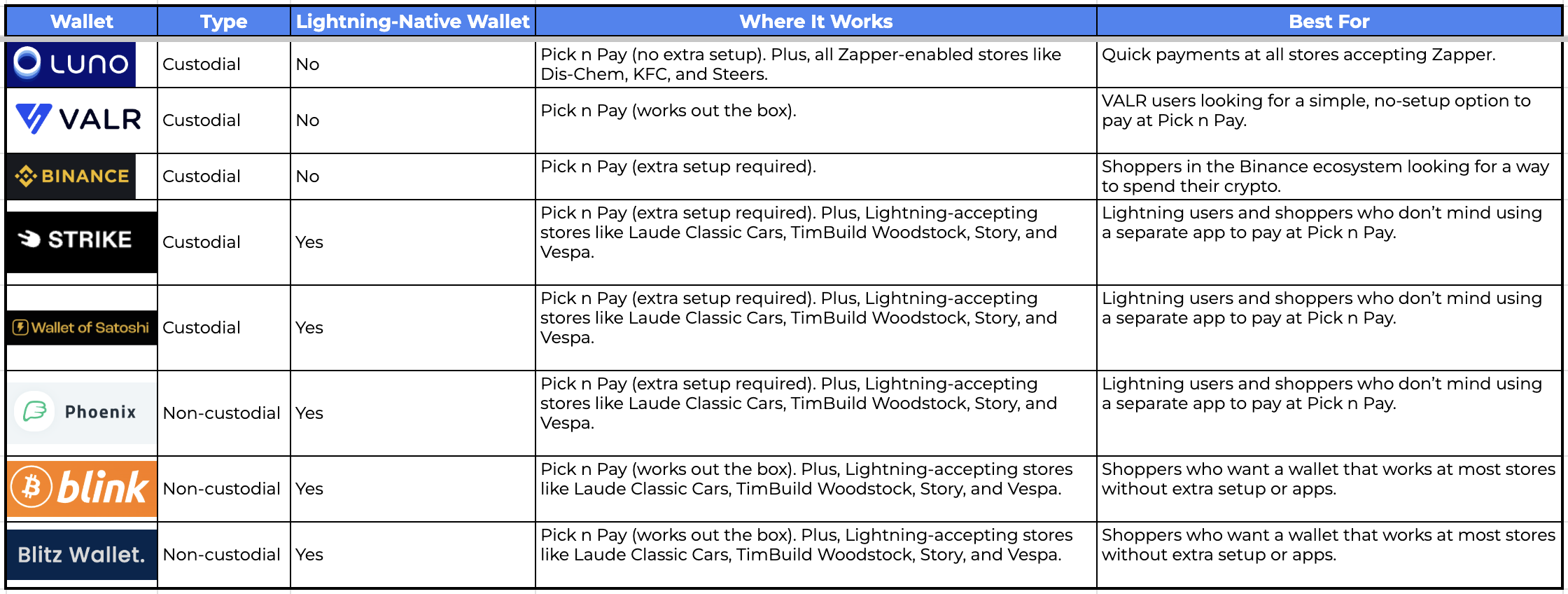 | Wallet | Type | Lightning-Native Wallet | Where It Works | Best For |
|---|---|---|---|---|
| LUNO | Custodial | No | Pick n Pay (no extra setup). Plus, all Zapper-enabled stores like Dis-Chem, KFC, and Steers. | Quick payments at all stores accepting Zapper. |
| VALR | Custodial | No | Pick n Pay (works out the box). | VALR users looking for a simple, no-setup option to pay at Pick n Pay. |
| BINANCE | Custodial | No | Pick n Pay (extra setup required). | Shoppers in the Binance ecosystem looking for a way to spend their crypto. |
| STRIKE | Custodial | Yes | Pick n Pay (extra setup required). Plus, Lightning-accepting stores like Laude Classic Cars, TimBuild Woodstock, Story, and Vespa. | Lightning users and shoppers who don't mind using a separate app to pay at Pick n Pay. |
| Wallet of Satoshi | Custodial | Yes | Pick n Pay (extra setup required). Plus, Lightning-accepting stores like Laude Classic Cars, TimBuild Woodstock, Story, and Vespa. | Lightning users and shoppers who don't mind using a separate app to pay at Pick n Pay. |
| Phoenix | Non-custodial | Yes | Pick n Pay (extra setup required). Plus, Lightning-accepting stores like Laude Classic Cars, TimBuild Woodstock, Story, and Vespa. | Lightning users and shoppers who don't mind using a separate app to pay at Pick n Pay. |
| blink | Non-custodial | Yes | Pick n Pay (works out the box). Plus, Lightning-accepting stores like Laude Classic Cars, TimBuild Woodstock, Story, and Vespa. | Shoppers who want a wallet that works at most stores without extra setup or apps. |
| Blitz Wallet. | Non-custodial | Yes | Pick n Pay (works out the box). Plus, Lightning-accepting stores like Laude Classic Cars, TimBuild Woodstock, Story, and Vespa. | Shoppers who want a wallet that works at most stores without extra setup or apps. |